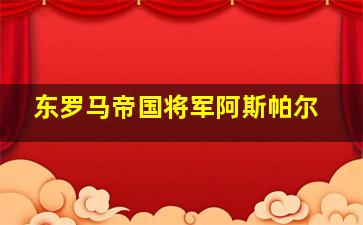 东罗马帝国将军阿斯帕尔